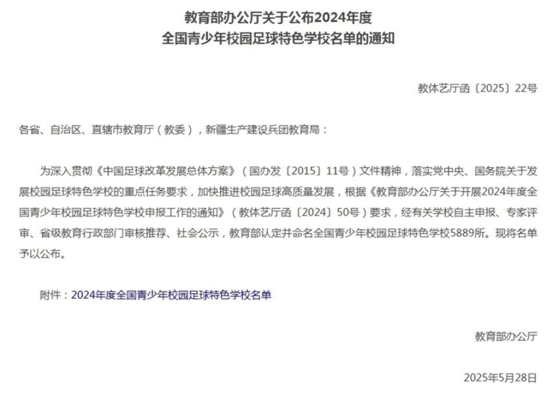 教育部办公厅关于公布2024年度
全国青少年校园足球特色学校名单的通知

教体艺厅函〔2025〕22号

各省、自治区、直辖市教育厅（教委），新疆生产建设兵团教育局：

为深入贯彻《中国足球改革发展总体方案》（国办发〔2015〕11号）文件精神，落实党中央、国务院关于发展校园足球特色学校的重点任务要求，加快推进校园足球高质量发展，根据《教育部办公厅关于开展2024年度全国青少年校园足球特色学校申报工作的通知》（教体艺厅函〔2024〕50号）要求，经有关学校自主申报、专家评审、省级教育行政部门审核推荐、社会公示，教育部认定并命名全国青少年校园足球特色学校5889所。现将名单予以公布。

附件：2024年度全国青少年校园足球特色学校名单

教育部办公厅

2025年5月28日